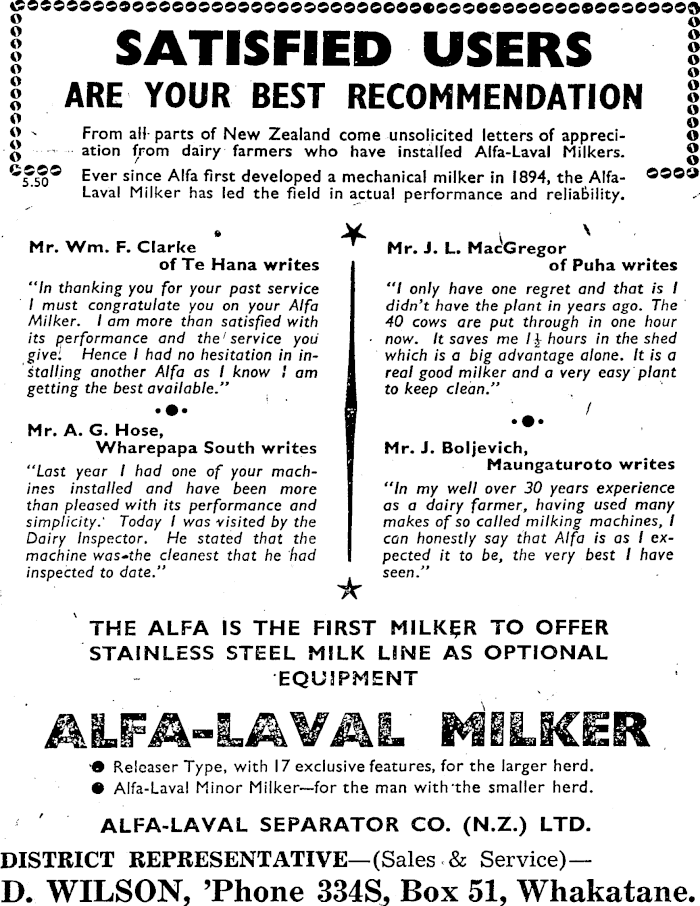 SATISFIED USERS
ARE YOUR BEST RECOMMENDATION

From all parts of New Zealand come unsolicited letters of appreciation from dairy farmers who have installed Alfa-Laval Milkers.

5.50

Ever since Alfa first developed a mechanical milker in 1894, the Alfa-Laval Milker has led the field in actual performance and reliability.

Mr. Wm. F. Clarke
of Te Hana writes

"In thanking you for your past service I must congratulate you on your Alfa Milker. I am more than satisfied with its performance and the service you give. Hence I had no hesitation in installing another Alfa as I know I am getting the best available."

Mr. A. G. Hose,
Wharepapa South writes

"Last year I had one of your machines installed and have been more than pleased with its performance and simplicity. Today I was visited by the Dairy Inspector. He stated that the machine was the cleanest that he had inspected to date."

Mr. J. L. MacGregor
of Puha writes

"I only have one regret and that is I didn't have the plant in years ago. The 40 cows are put through in one hour now. It saves me $1\frac{1}{2}$ hours in the shed which is a big advantage alone. It is a real good milker and a very easy plant to keep clean."

Mr. J. Boljevich,
Maungaturoto writes

"In my well over 30 years experience as a dairy farmer, having used many makes of so called milking machines, I can honestly say that Alfa is as I expected it to be, the very best I have seen."

THE ALFA IS THE FIRST MILKER TO OFFER STAINLESS STEEL MILK LINE AS OPTIONAL EQUIPMENT

ALFA-LAVAL MILKER

● Releaser Type, with 17 exclusive features, for the larger herd.
● Alfa-Laval Minor Milker—for the man with the smaller herd.

ALFA-LAVAL SEPARATOR CO. (N.Z.) LTD.

DISTRICT REPRESENTATIVE—(Sales & Service)—
D. WILSON, 'Phone 334S, Box 51, Whakatane.